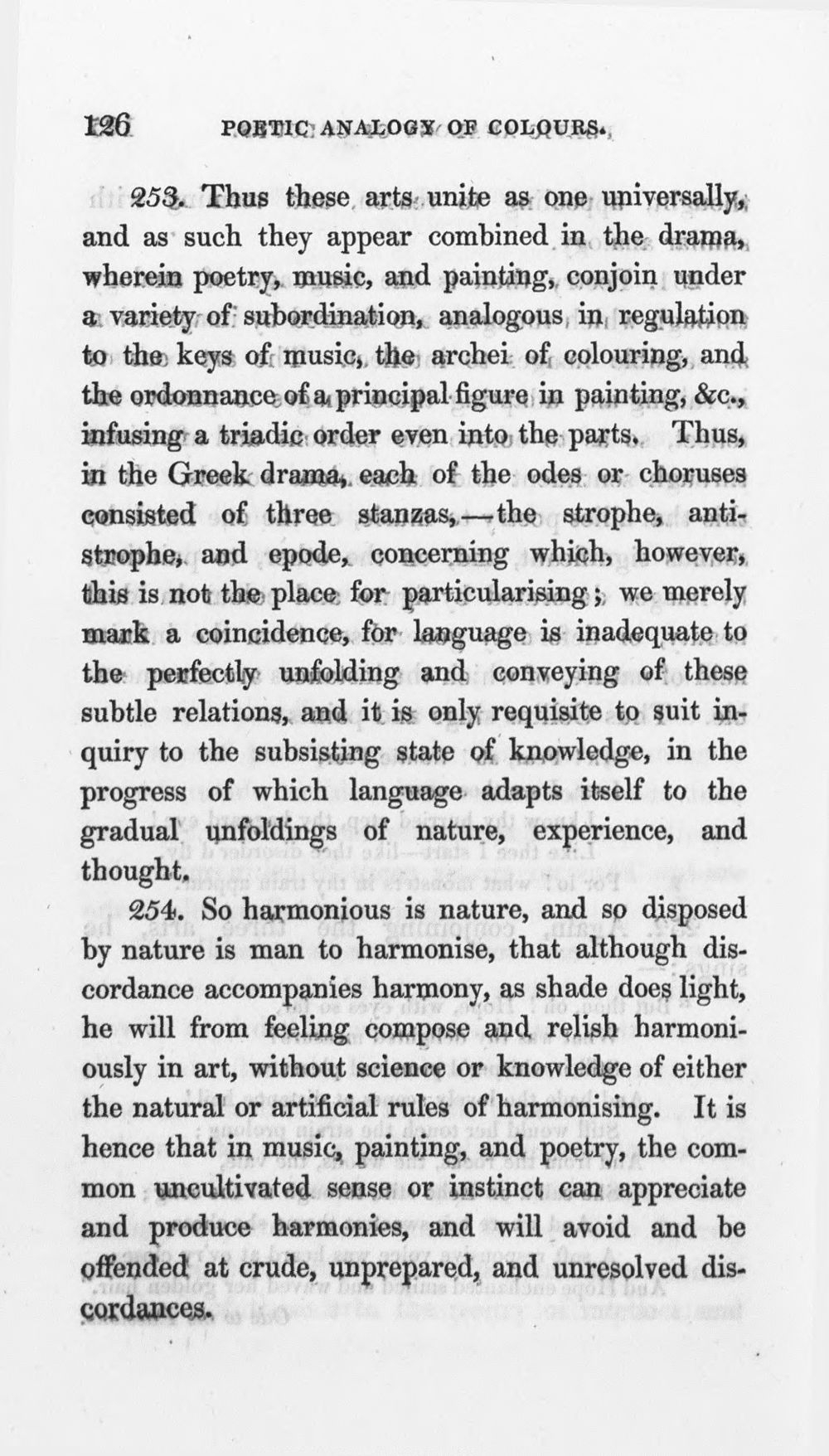 126 POETIC ANALOGY OF COLOURS.

253. Thus these arts unite as one universally, and as such they appear combined in the drama, wherein poetry, music, and painting, conjoin under a variety of subordination, analogous in regulation to the keys of music, the archei of colouring, and the ordonnance of a principal figure in painting, &c., infusing a triadic order even into the parts. Thus, in the Greek drama, each of the odes or choruses consisted of three stanzas,—the strophe, antistrophe, and epode, concerning which, however, this is not the place for particularising; we merely mark a coincidence, for language is inadequate to the perfectly unfolding and conveying of these subtle relations, and it is only requisite to suit inquiry to the subsisting state of knowledge, in the progress of which language adapts itself to the gradual unfoldings of nature, experience, and thought.

254. So harmonious is nature, and so disposed by nature is man to harmonise, that although discordance accompanies harmony, as shade does light, he will from feeling compose and relish harmoniously in art, without science or knowledge of either the natural or artificial rules of harmonising. It is hence that in music, painting, and poetry, the common uncultivated sense or instinct can appreciate and produce harmonies, and will avoid and be offended at crude, unprepared, and unresolved discordances.